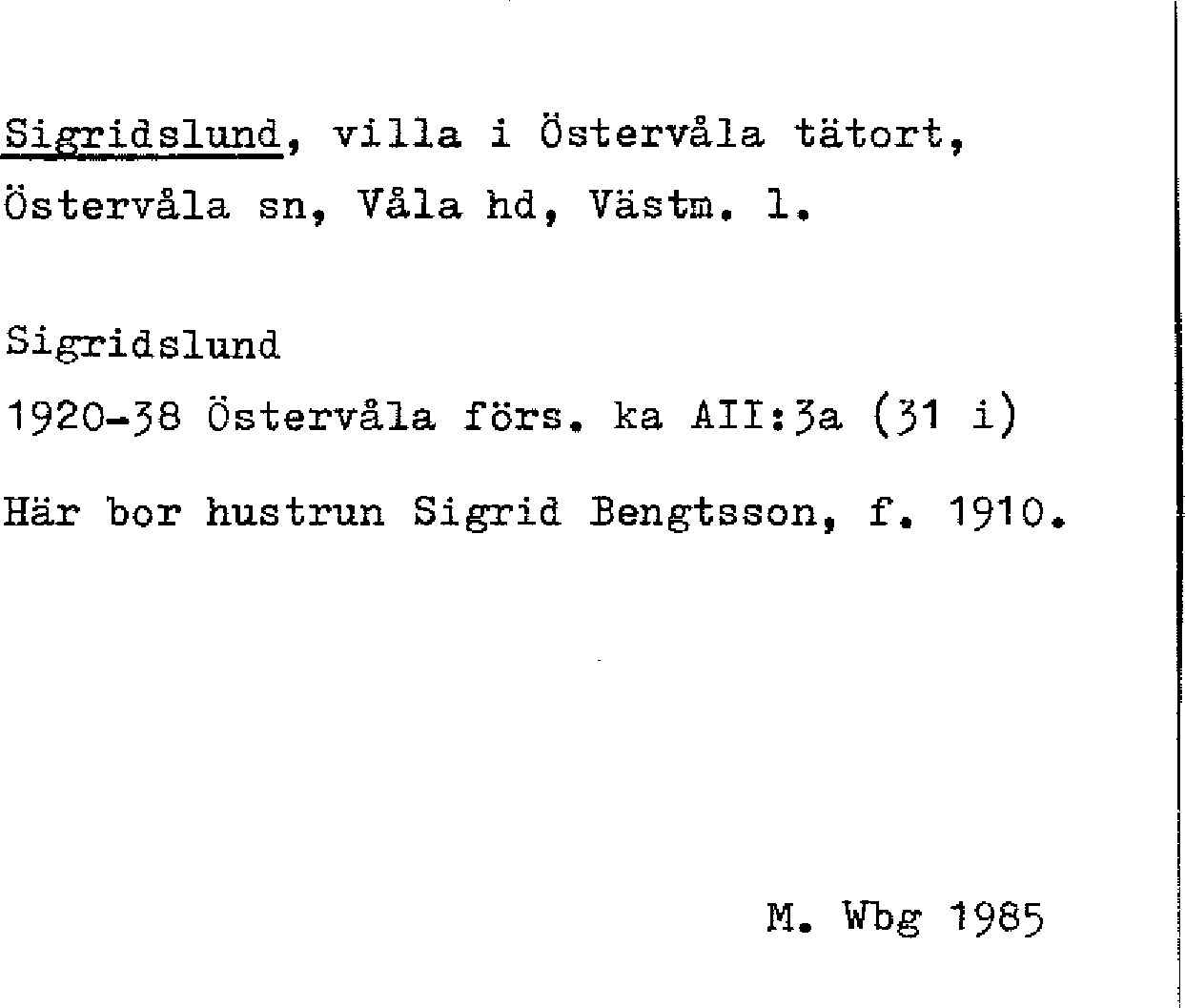 Sigridslund, villa i Östervåla tätort, Östervåla sn, Våla hd, Västm. l.

Sigridslund
1920-38 Östervåla förs. ka AII:3a (31 i)

Här bor hustrun Sigrid Bengtsson, f. 1910.

M. Wbg 1985